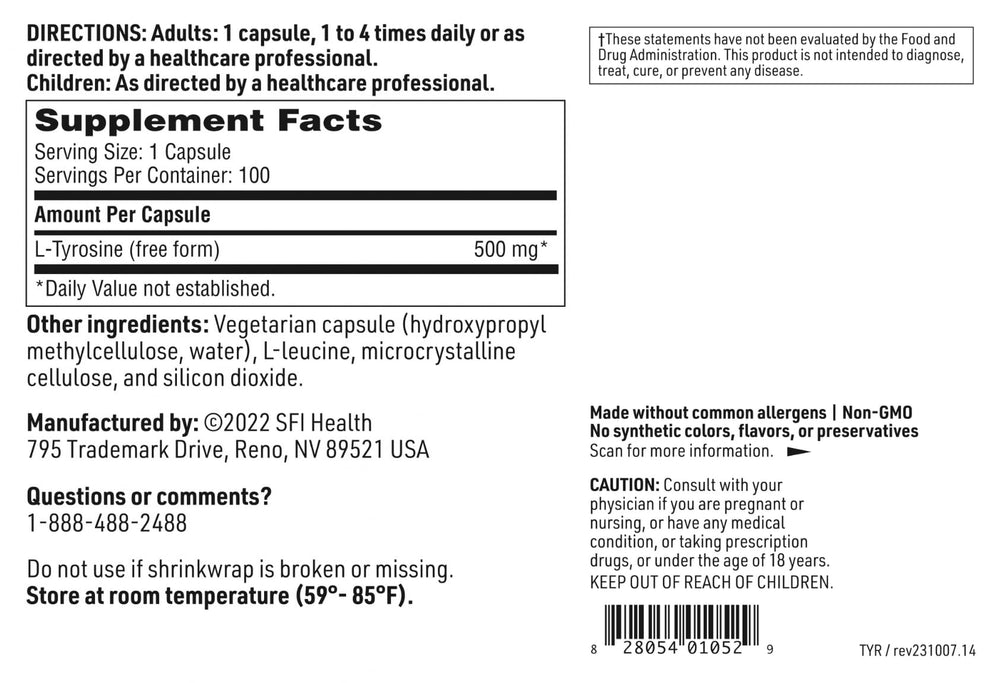 DIRECTIONS: Adults: 1 capsule, 1 to 4 times daily or as directed by a healthcare professional.
Children: As directed by a healthcare professional.

Supplement Facts
Serving Size: 1 Capsule
Servings Per Container: 100

| Amount Per Capsule | |
|---|---|
| L-Tyrosine (free form) | 500 mg* |

*Daily Value not established.

Other ingredients: Vegetarian capsule (hydroxypropyl methylcellulose, water), L-leucine, microcrystalline cellulose, and silicon dioxide.

Manufactured by: ©2022 SFI Health
795 Trademark Drive, Reno, NV 89521 USA

Questions or comments?
1-888-488-2488

Do not use if shrinkwrap is broken or missing.
Store at room temperature (59°- 85°F).

†These statements have not been evaluated by the Food and Drug Administration. This product is not intended to diagnose, treat, cure, or prevent any disease.

Made without common allergens | Non-GMO
No synthetic colors, flavors, or preservatives
Scan for more information.

CAUTION: Consult with your physician if you are pregnant or nursing, or have any medical condition, or taking prescription drugs, or under the age of 18 years.
KEEP OUT OF REACH OF CHILDREN.

8 28054 01052 9

TYR / rev231007.14